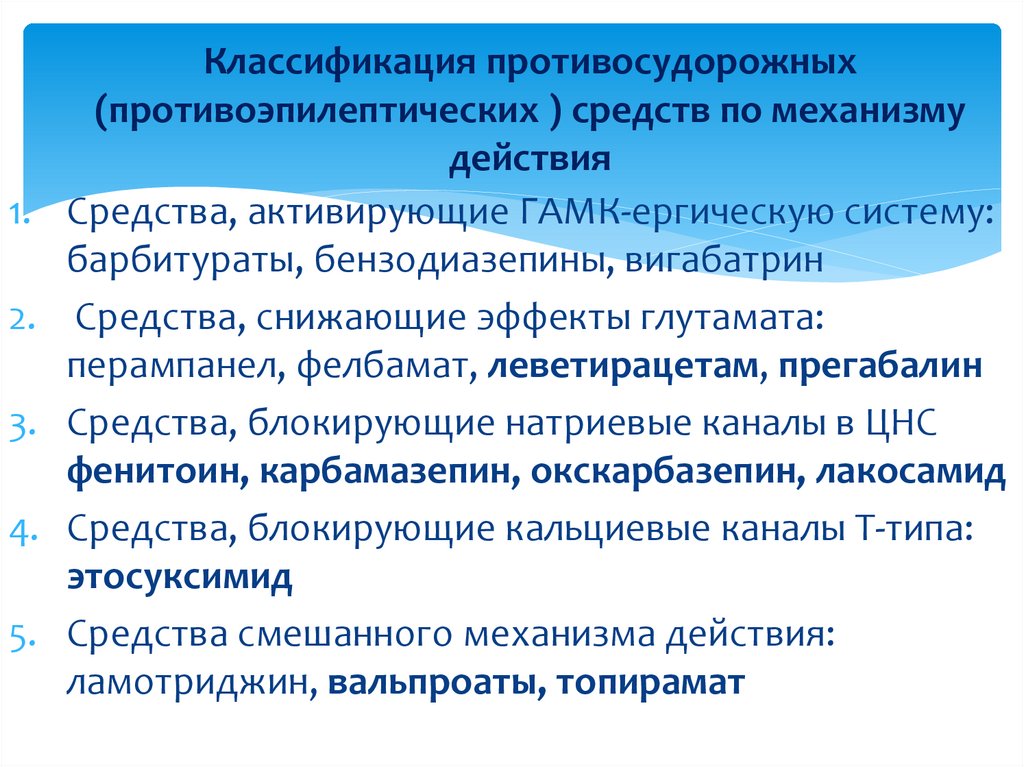 Классификация противосудорожных (противоэпилептических ) средств по механизму действия

1. Средства, активирующие ГАМК-ергическую систему: барбитураты, бензодиазепины, вигабатрин

2. Средства, снижающие эффекты глутамата: перампанел, фелбамат, леветирацетам, прегабалин

3. Средства, блокирующие натриевые каналы в ЦНС фенитоин, карбамазепин, окскарбазепин, лакосамид

4. Средства, блокирующие кальциевые каналы Т-типа: этосуксимид

5. Средства смешанного механизма действия: ламотриджин, вальпроаты, топирамат